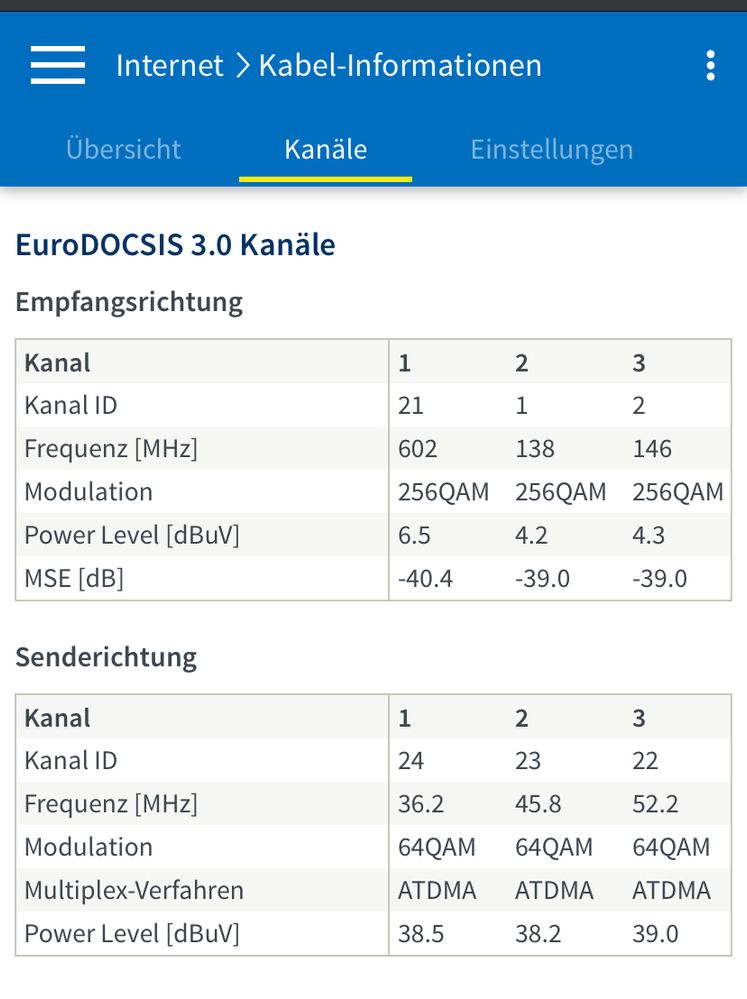 Internet > Kabel-Informationen

Übersicht Kanäle Einstellungen

EuroDOCSIS 3.0 Kanäle

Empfangsrichtung

| Kanal | 1 | 2 | 3 |
|---|---|---|---|
| Kanal ID | 21 | 1 | 2 |
| Frequenz [MHz] | 602 | 138 | 146 |
| Modulation | 256QAM | 256QAM | 256QAM |
| Power Level [dBuV] | 6.5 | 4.2 | 4.3 |
| MSE [dB] | -40.4 | -39.0 | -39.0 |

Senderichtung

| Kanal | 1 | 2 | 3 |
|---|---|---|---|
| Kanal ID | 24 | 23 | 22 |
| Frequenz [MHz] | 36.2 | 45.8 | 52.2 |
| Modulation | 64QAM | 64QAM | 64QAM |
| Multiplex-Verfahren | ATDMA | ATDMA | ATDMA |
| Power Level [dBuV] | 38.5 | 38.2 | 39.0 |